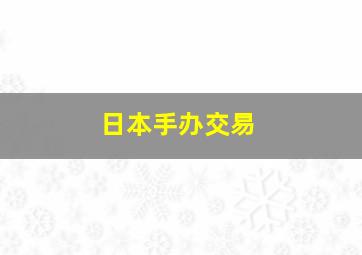 日本手办交易